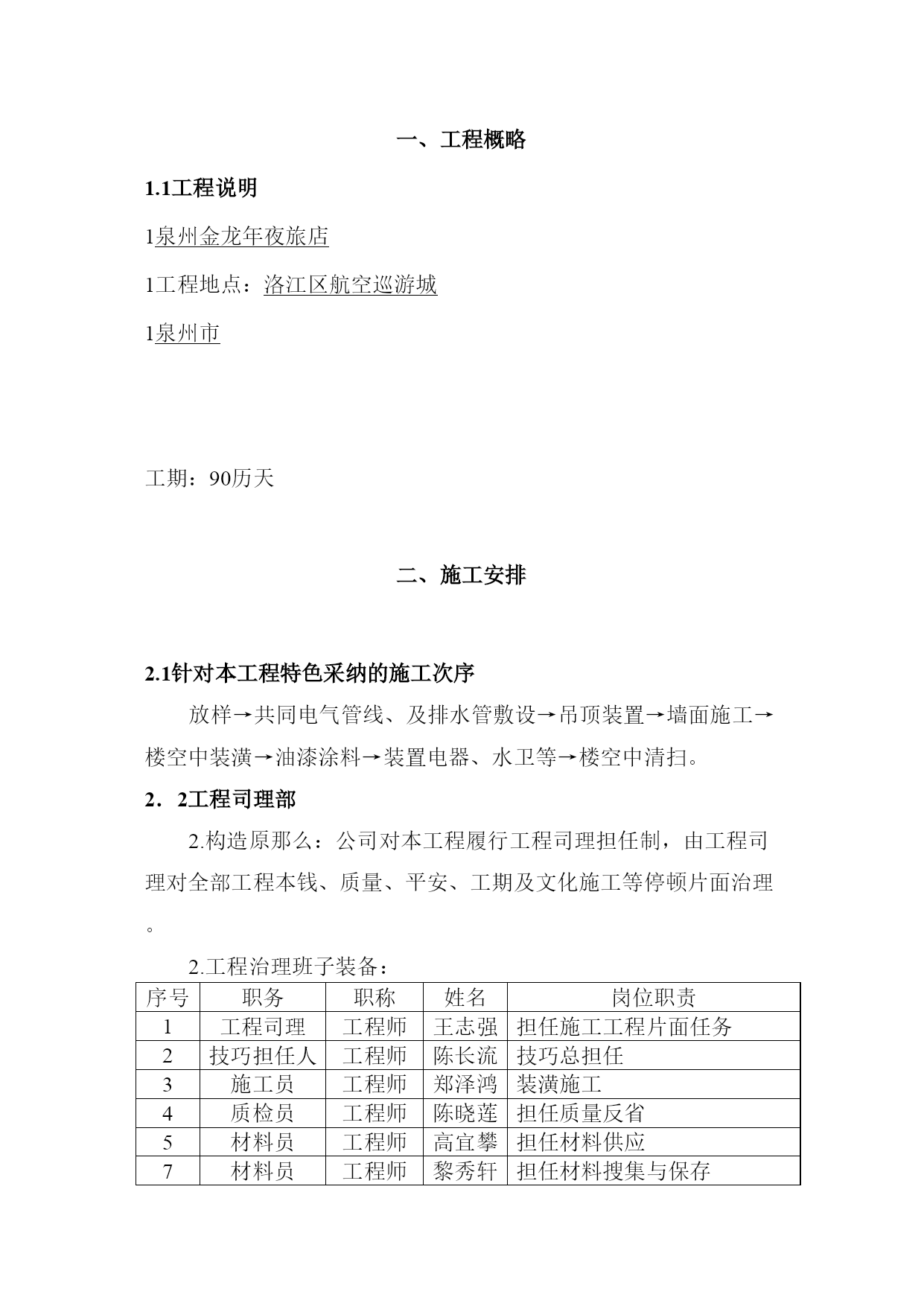 一、工程概略

1.1工程说明

1泉州金龙年夜旅店

1工程地点：洛江区航空巡游城

1泉州市

工期：90历天

二、施工安排

2.1针对本工程特色采纳的施工次序

放样→共同电气管线、及排水管敷设→吊顶装置→墙面施工→楼空中装潢→油漆涂料→装置电器、水卫等→楼空中清扫。

2．2工程司理部

2.构造原那么：公司对本工程履行工程司理担任制，由工程司理对全部工程本钱、质量、平安、工期及文化施工等停顿片面治理。

2.工程治理班子装备：

| 序号 | 职务 | 职称 | 姓名 | 岗位职责 |
|---|---|---|---|---|
| 1 | 工程司理 | 工程师 | 王志强 | 担任施工工程片面任务 |
| 2 | 技巧担任人 | 工程师 | 陈长流 | 技巧总担任 |
| 3 | 施工员 | 工程师 | 郑泽鸿 | 装潢施工 |
| 4 | 质检员 | 工程师 | 陈晓莲 | 担任质量反省 |
| 5 | 材料员 | 工程师 | 高宜攀 | 担任材料供应 |
| 7 | 材料员 | 工程师 | 黎秀轩 | 担任材料搜集与保存 |